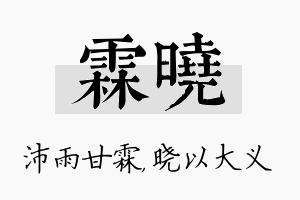 霖曉

沛雨甘霖,晓以大义